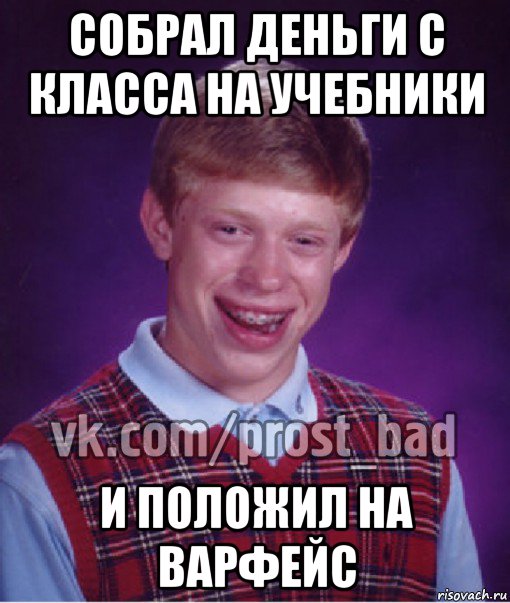 СОБРАЛ ДЕНЬГИ С КЛАССА НА УЧЕБНИКИ

vk.com/prost_bad

И ПОЛОЖИЛ НА ВАРФЕЙС

risovach.ru